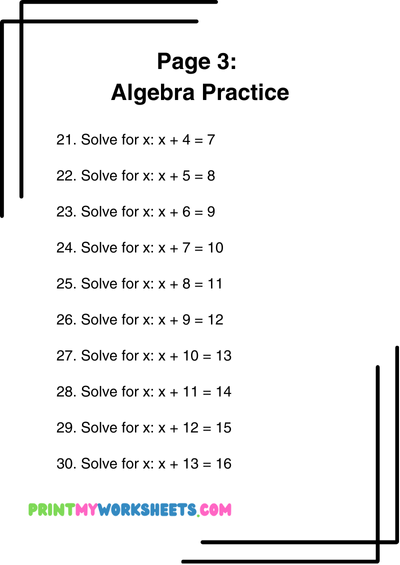 Page 3:
Algebra Practice

21. Solve for x: $x + 4 = 7$

22. Solve for x: $x + 5 = 8$

23. Solve for x: $x + 6 = 9$

24. Solve for x: $x + 7 = 10$

25. Solve for x: $x + 8 = 11$

26. Solve for x: $x + 9 = 12$

27. Solve for x: $x + 10 = 13$

28. Solve for x: $x + 11 = 14$

29. Solve for x: $x + 12 = 15$

30. Solve for x: $x + 13 = 16$

PRINTMYWORKSHEETS.COM